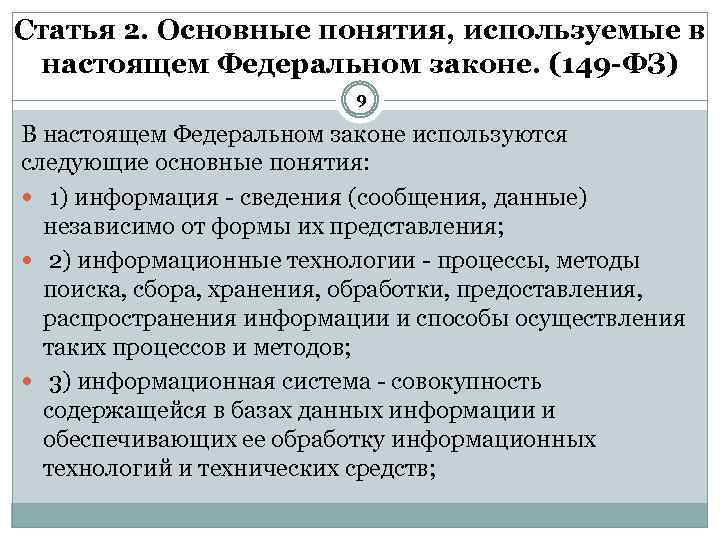 Статья 2. Основные понятия, используемые в настоящем Федеральном законе. (149-ФЗ)

9

В настоящем Федеральном законе используются следующие основные понятия:

1) информация - сведения (сообщения, данные) независимо от формы их представления;

2) информационные технологии - процессы, методы поиска, сбора, хранения, обработки, предоставления, распространения информации и способы осуществления таких процессов и методов;

3) информационная система - совокупность содержащейся в базах данных информации и обеспечивающих ее обработку информационных технологий и технических средств;